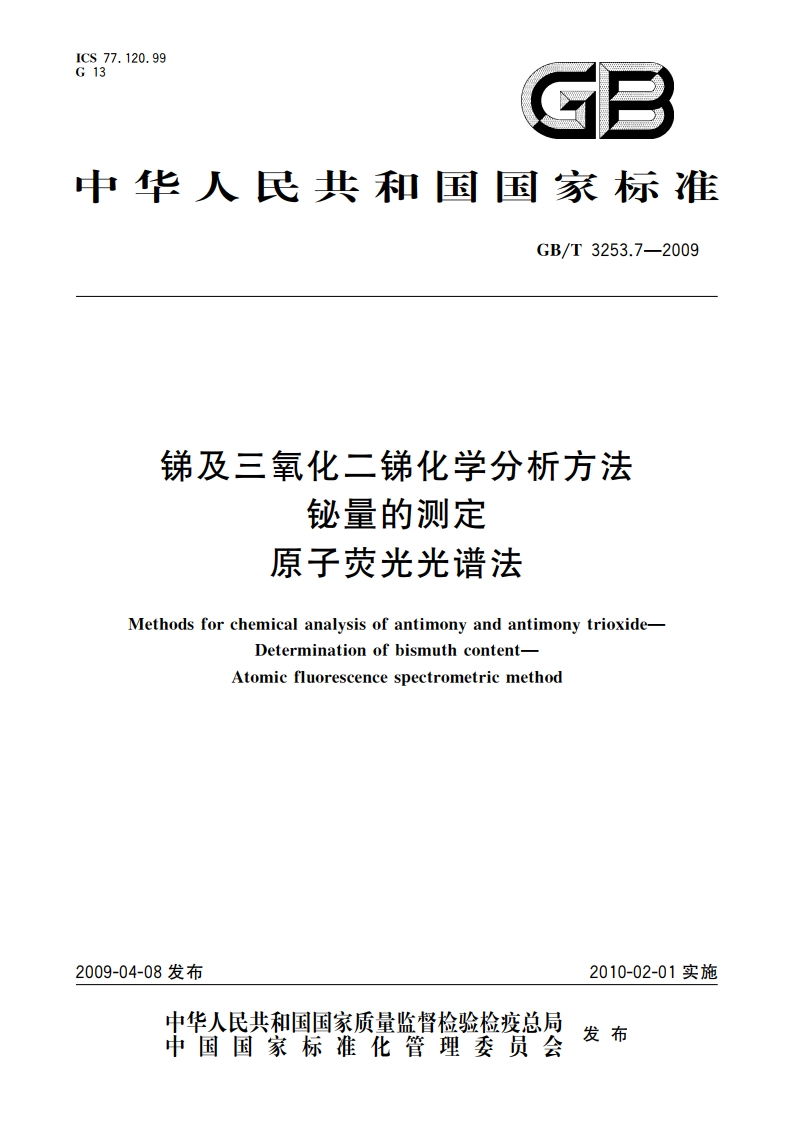 ICS 77.120.99
G 13

GB

中华人民共和国国家标准

GB/T 3253.7—2009

锑及三氧化二锑化学分析方法
铋量的测定
原子荧光光谱法

Methods for chemical analysis of antimony and antimony trioxide—
Determination of bismuth content—
Atomic fluorescence spectrometric method

2009-04-08 发布

2010-02-01 实施

中华人民共和国国家质量监督检验检疫总局
中国国家标准化管理委员会
发布